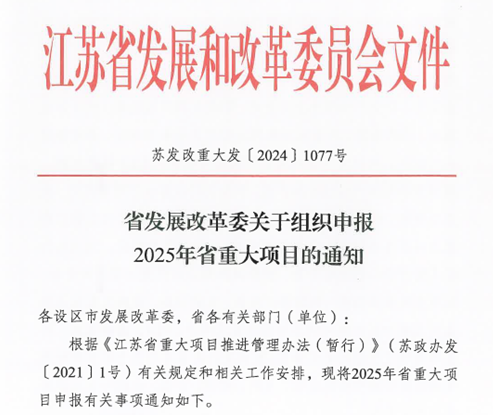 江苏省发展和改革委员会文件

苏发改重大发〔2024〕1077号

省发展改革委关于组织申报
2025年省重大项目的通知

各设区市发展改革委，省各有关部门（单位）：

根据《江苏省重大项目推进管理办法（暂行）》（苏政办发〔2021〕1号）有关规定和相关工作安排，现将2025年省重大项目申报有关事项通知如下。